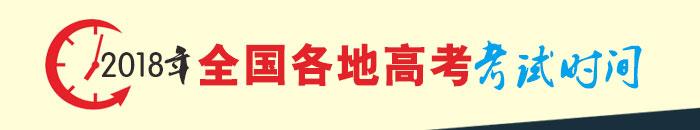 2018年全国各地高考考试时间